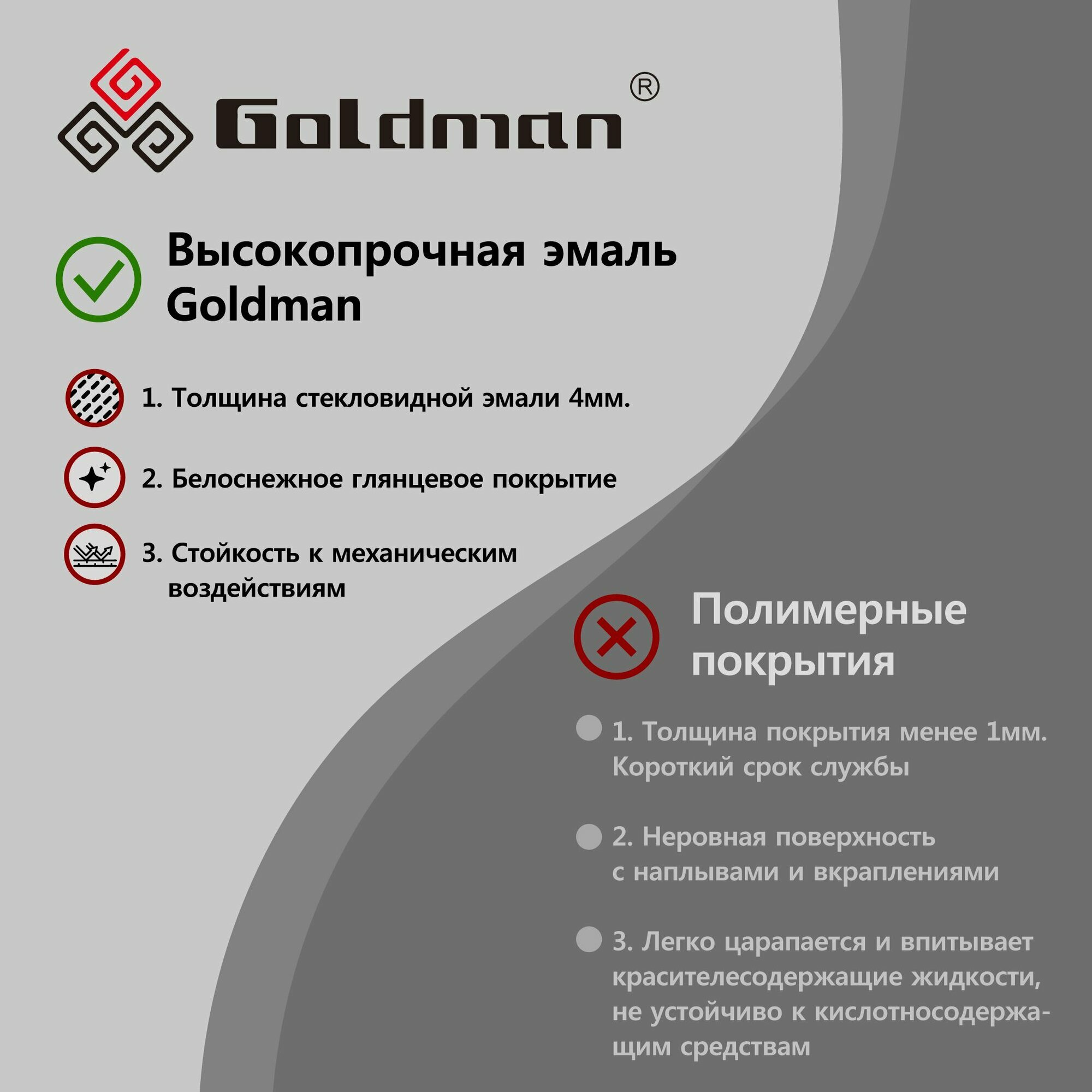 Goldman®

Высокопрочная эмаль Goldman

1. Толщина стекловидной эмали 4мм.

2. Белоснежное глянцевое покрытие

3. Стойкость к механическим воздействиям

Полимерные покрытия

1. Толщина покрытия менее 1мм. Короткий срок службы

2. Неровная поверхность с наплывами и вкраплениями

3. Легко царапается и впитывает красителесодержащие жидкости, не устойчиво к кислотносодержащим средствам